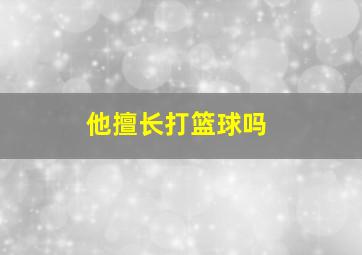 他擅长打篮球吗